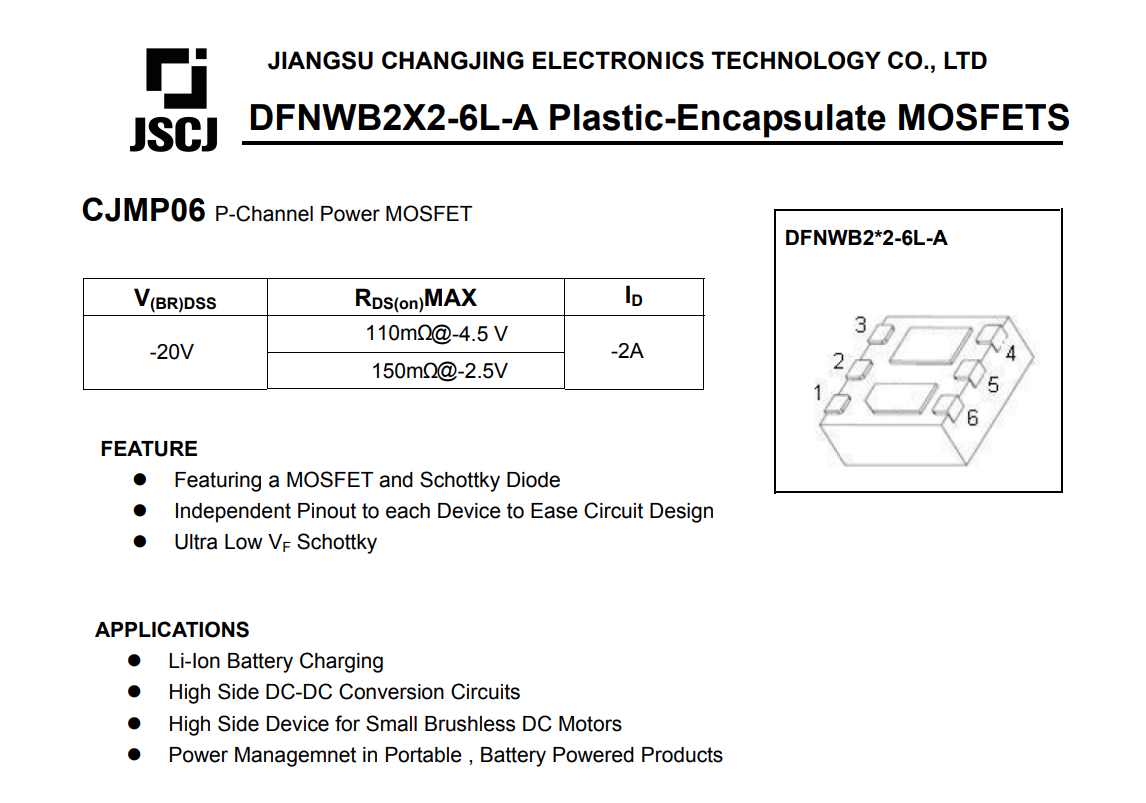 JSCJ

JIANGSU CHANGJING ELECTRONICS TECHNOLOGY CO., LTD

DFNWB2X2-6L-A Plastic-Encapsulate MOSFETS

CJMP06 P-Channel Power MOSFET

| $V_{(BR)DSS}$ | $R_{DS(on)}$MAX | $I_D$ |
|---|---|---|
| -20V | 110mΩ@-4.5 V | -2A |
| | 150mΩ@-2.5V | |

DFNWB2*2-6L-A

3
2
1
4
5
6

FEATURE
● Featuring a MOSFET and Schottky Diode
● Independent Pinout to each Device to Ease Circuit Design
● Ultra Low $V_F$ Schottky

APPLICATIONS
● Li-Ion Battery Charging
● High Side DC-DC Conversion Circuits
● High Side Device for Small Brushless DC Motors
● Power Managemnet in Portable , Battery Powered Products